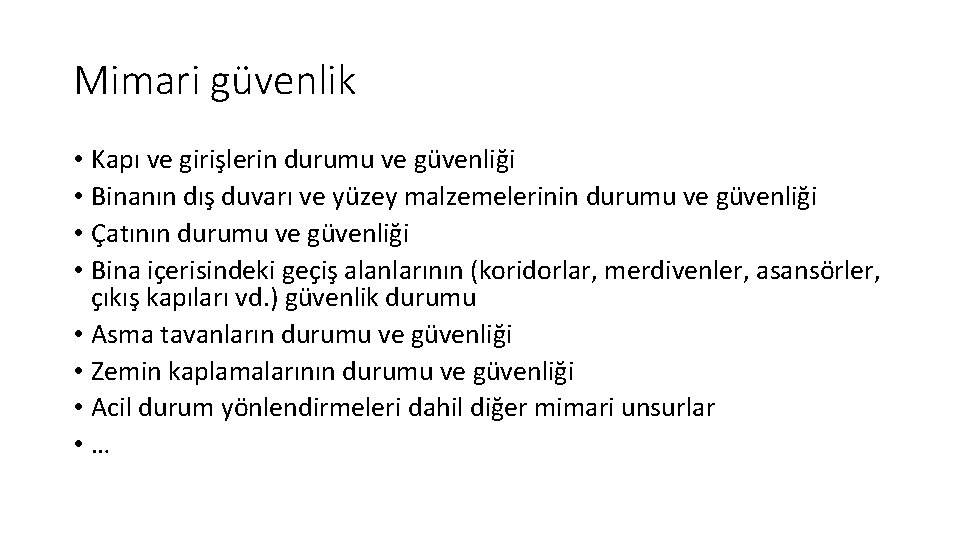 Mimari güvenlik

• Kapı ve girişlerin durumu ve güvenliği
• Binanın dış duvarı ve yüzey malzemelerinin durumu ve güvenliği
• Çatının durumu ve güvenliği
• Bina içerisindeki geçiş alanlarının (koridorlar, merdivenler, asansörler, çıkış kapıları vd.) güvenlik durumu
• Asma tavanların durumu ve güvenliği
• Zemin kaplamalarının durumu ve güvenliği
• Acil durum yönlendirmeleri dahil diğer mimari unsurlar
• …